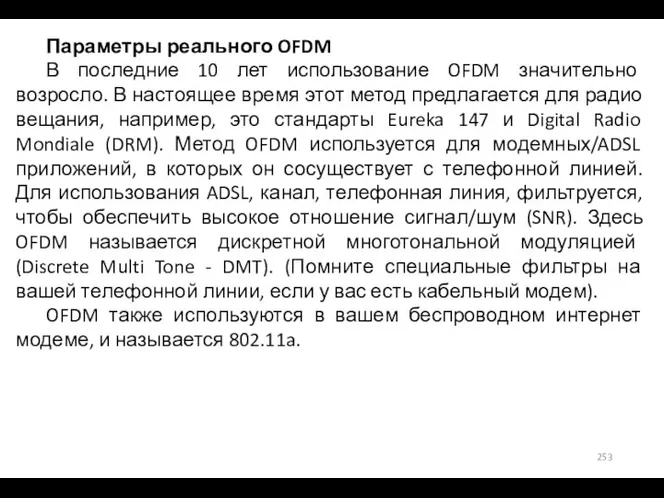 Параметры реального OFDM

В последние 10 лет использование OFDM значительно возросло. В настоящее время этот метод предлагается для радио вещания, например, это стандарты Eureka 147 и Digital Radio Mondiale (DRM). Метод OFDM используется для модемных/ADSL приложений, в которых он сосуществует с телефонной линией. Для использования ADSL, канал, телефонная линия, фильтруется, чтобы обеспечить высокое отношение сигнал/шум (SNR). Здесь OFDM называется дискретной многотональной модуляцией (Discrete Multi Tone - DMT). (Помните специальные фильтры на вашей телефонной линии, если у вас есть кабельный модем).

OFDM также используются в вашем беспроводном интернет модеме, и называется 802.11a.

253